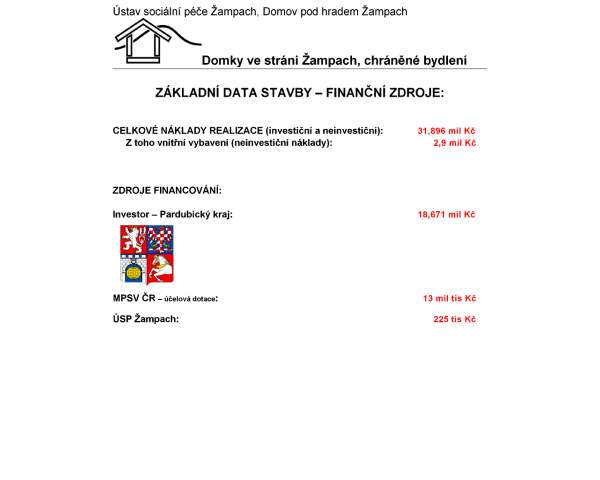 Ústav sociální péče Žampach, Domov pod hradem Žampach

Domky ve stráni Žampach, chráněné bydlení

ZÁKLADNÍ DATA STAVBY – FINANČNÍ ZDROJE:

CELKOVÉ NÁKLADY REALIZACE (investiční a neinvestiční): 31,896 mil Kč
Z toho vnitřní vybavení (neinvestiční náklady): 2,9 mil Kč

ZDROJE FINANCOVÁNÍ:

Investor – Pardubický kraj: 18,671 mil Kč

MPSV ČR – účelová dotace: 13 mil tis Kč

ÚSP Žampach: 225 tis Kč